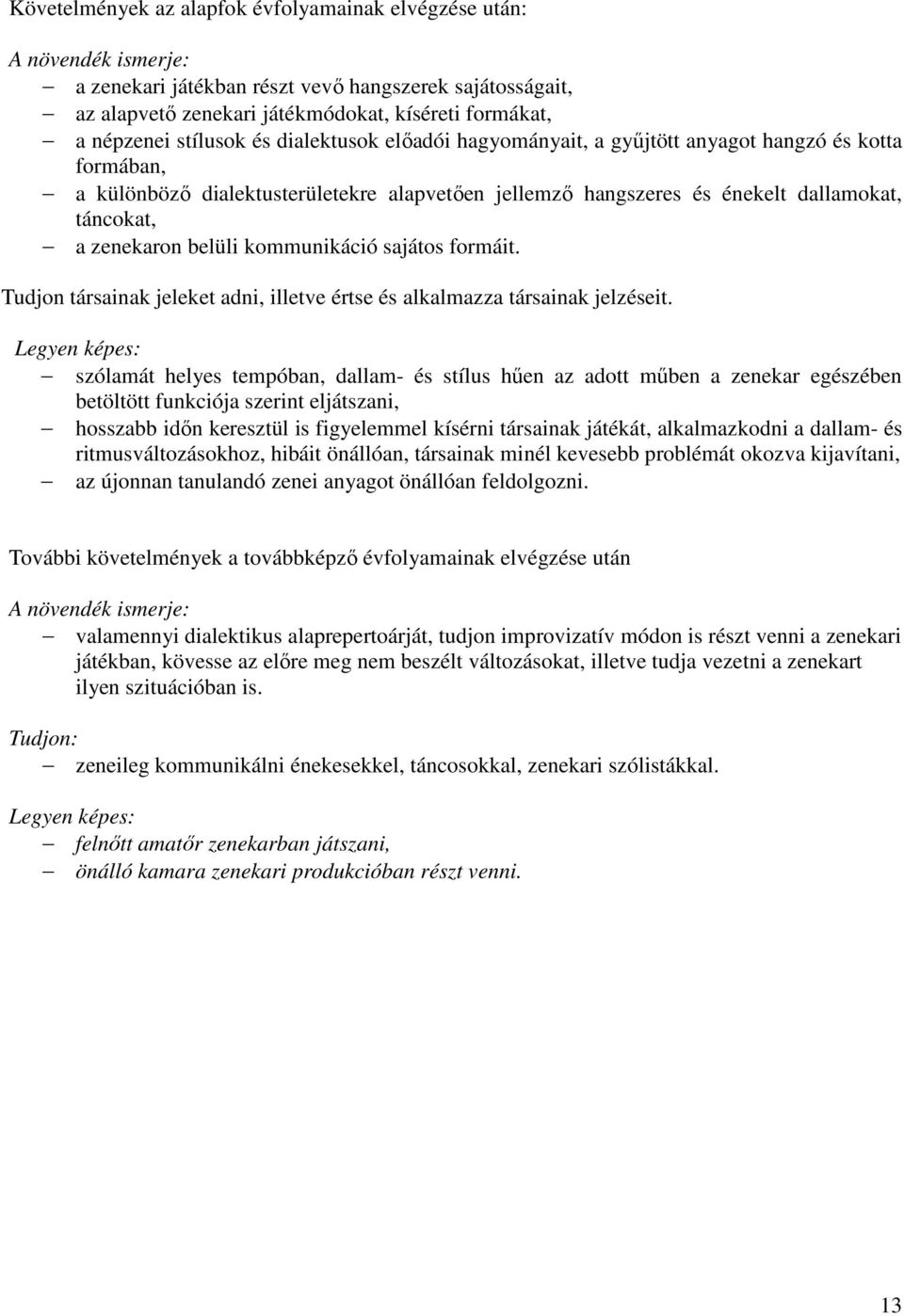 Követelmények az alapfok évfolyamainak elvégzése után:

A növendék ismerje:
– a zenekari játékban részt vevő hangszerek sajátosságait,
– az alapvető zenekari játékmódokat, kíséreti formákat,
– a népzenei stílusok és dialektusok előadói hagyományait, a gyűjtött anyagot hangzó és kotta formában,
– a különböző dialektusterületekre alapvetően jellemző hangszeres és énekelt dallamokat, táncokat,
– a zenekaron belüli kommunikáció sajátos formáit.

Tudjon társainak jeleket adni, illetve értse és alkalmazza társainak jelzéseit.

Legyen képes:
– szólamát helyes tempóban, dallam- és stílus hűen az adott műben a zenekar egészében betöltött funkciója szerint eljátszani,
– hosszabb időn keresztül is figyelemmel kísérni társainak játékát, alkalmazkodni a dallam- és ritmusváltozásokhoz, hibáit önállóan, társainak minél kevesebb problémát okozva kijavítani,
– az újonnan tanulandó zenei anyagot önállóan feldolgozni.

További követelmények a továbbképző évfolyamainak elvégzése után

A növendék ismerje:
– valamennyi dialektikus alaprepertoárját, tudjon improvizatív módon is részt venni a zenekari játékban, kövesse az előre meg nem beszélt változásokat, illetve tudja vezetni a zenekart ilyen szituációban is.

Tudjon:
– zeneileg kommunikálni énekesekkel, táncosokkal, zenekari szólistákkal.

Legyen képes:
– felnőtt amatőr zenekarban játszani,
– önálló kamara zenekari produkcióban részt venni.

13